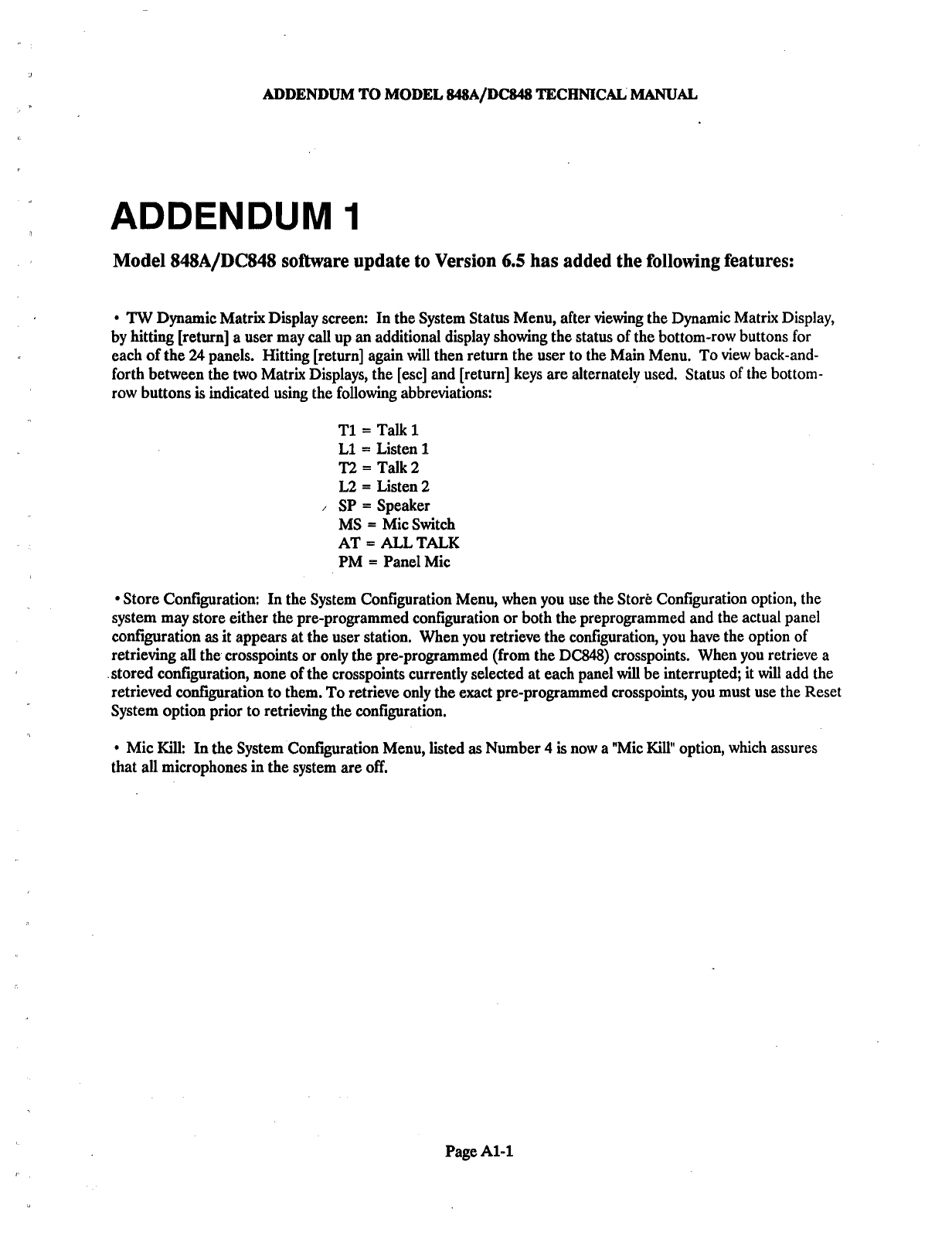 ADDENDUM TO MODEL 848A/DC848 TECHNICAL MANUAL

ADDENDUM 1

Model 848A/DC848 software update to Version 6.5 has added the following features:

• TW Dynamic Matrix Display screen: In the System Status Menu, after viewing the Dynamic Matrix Display, by hitting [return] a user may call up an additional display showing the status of the bottom-row buttons for each of the 24 panels. Hitting [return] again will then return the user to the Main Menu. To view back-and-forth between the two Matrix Displays, the [esc] and [return] keys are alternately used. Status of the bottom-row buttons is indicated using the following abbreviations:

T1 = Talk 1
L1 = Listen 1
T2 = Talk 2
L2 = Listen 2
SP = Speaker
MS = Mic Switch
AT = ALL TALK
PM = Panel Mic

• Store Configuration: In the System Configuration Menu, when you use the Storè Configuration option, the system may store either the pre-programmed configuration or both the preprogrammed and the actual panel configuration as it appears at the user station. When you retrieve the configuration, you have the option of retrieving all the crosspoints or only the pre-programmed (from the DC848) crosspoints. When you retrieve a stored configuration, none of the crosspoints currently selected at each panel will be interrupted; it will add the retrieved configuration to them. To retrieve only the exact pre-programmed crosspoints, you must use the Reset System option prior to retrieving the configuration.

• Mic Kill: In the System Configuration Menu, listed as Number 4 is now a "Mic Kill" option, which assures that all microphones in the system are off.

Page A1-1